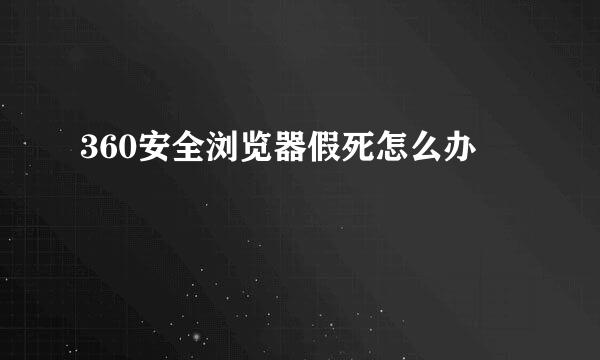 360安全浏览器假死怎么办